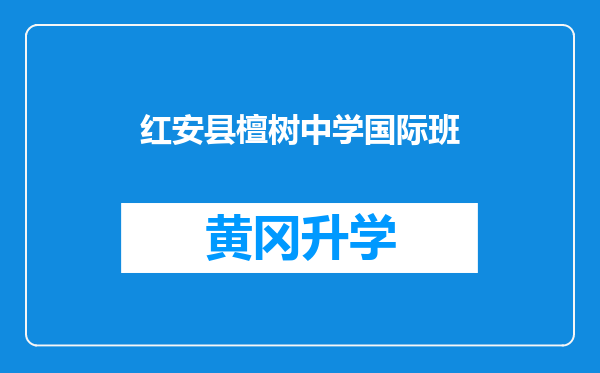 红安县檀树中学国际班

黄冈升学